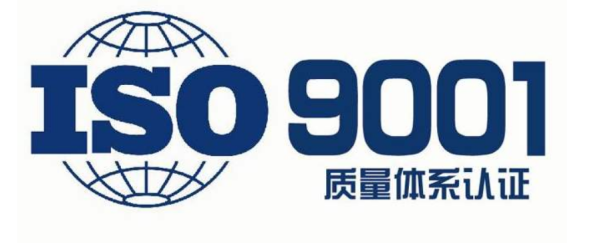 ISO 9001
质量体系认证